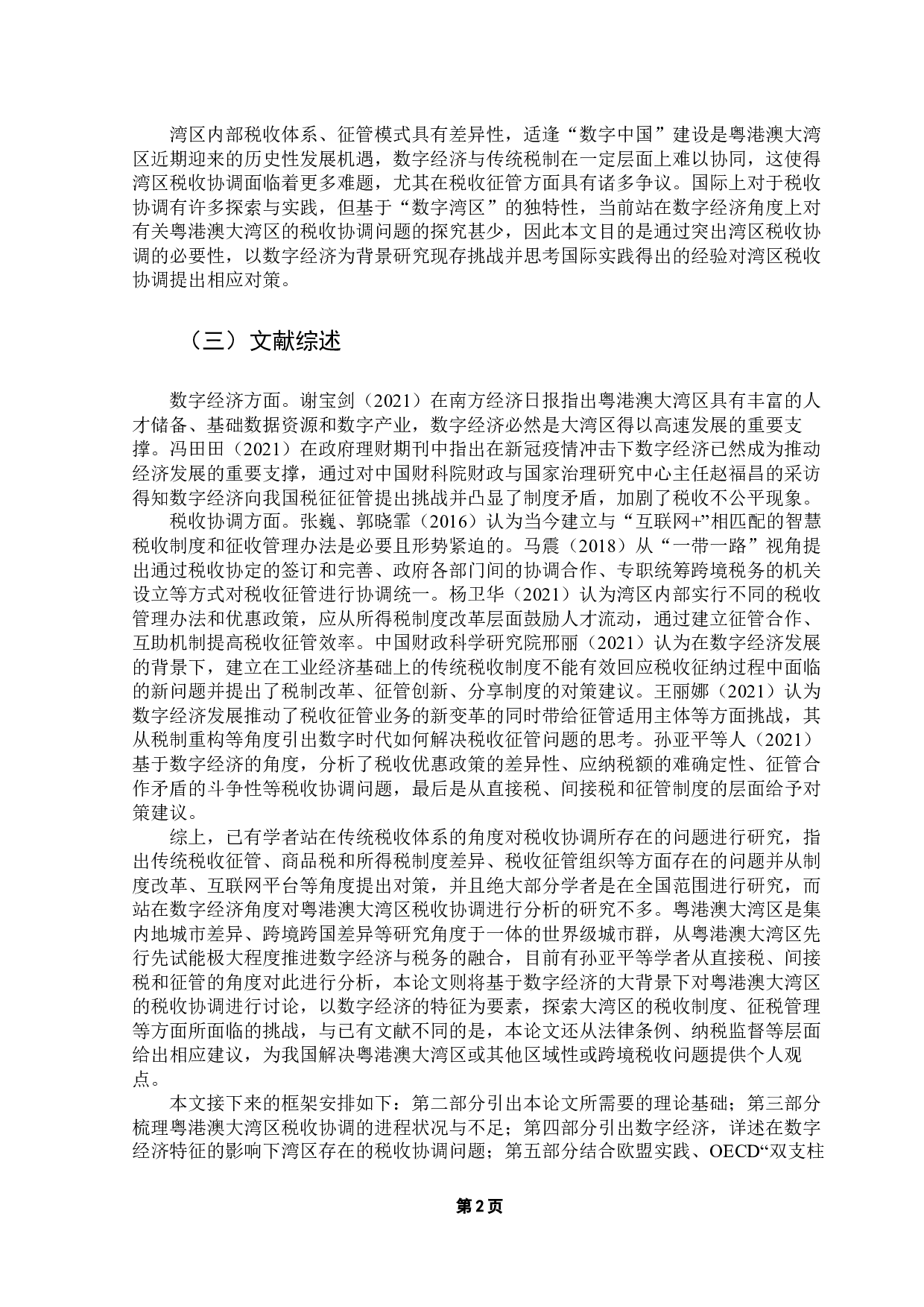 湾区内部税收体系、征管模式具有差异性，适逢“数字中国”建设是粤港澳大湾区近期迎来的历史性发展机遇，数字经济与传统税制在一定层面上难以协同，这使得湾区税收协调面临着更多难题，尤其在税收征管方面具有诸多争议。国际上对于税收协调有许多探索与实践，但基于“数字湾区”的独特性，当前站在数字经济角度上对有关粤港澳大湾区的税收协调问题的探究甚少，因此本文目的是通过突出湾区税收协调的必要性，以数字经济为背景研究现存挑战并思考国际实践得出的经验对湾区税收协调提出相应对策。

（三）文献综述

数字经济方面。谢宝剑（2021）在南方经济日报指出粤港澳大湾区具有丰富的人才储备、基础数据资源和数字产业，数字经济必然是大湾区得以高速发展的重要支撑。冯田田（2021）在政府理财期刊中指出在新冠疫情冲击下数字经济已然成为推动经济发展的重要支撑，通过对中国财科院财政与国家治理研究中心主任赵福昌的采访得知数字经济向我国税征征管提出挑战并凸显了制度矛盾，加剧了税收不公平现象。

税收协调方面。张巍、郭晓霏（2016）认为当今建立与“互联网+”相匹配的智慧税收制度和征收管理办法是必要且形势紧迫的。马震（2018）从“一带一路”视角提出通过税收协定的签订和完善、政府各部门间的协调合作、专职统筹跨境税务的机关设立等方式对税收征管进行协调统一。杨卫华（2021）认为湾区内部实行不同的税收管理办法和优惠政策，应从所得税制度改革层面鼓励人才流动，通过建立征管合作、互助机制提高税收征管效率。中国财政科学研究院邢丽（2021）认为在数字经济发展的背景下，建立在工业经济基础上的传统税收制度不能有效回应税收征纳过程中面临的新问题并提出了税制改革、征管创新、分享制度的对策建议。王丽娜（2021）认为数字经济发展推动了税收征管业务的新变革的同时带给征管适用主体等方面挑战，其从税制重构等角度引出数字时代如何解决税收征管问题的思考。孙亚平等人（2021）基于数字经济的角度，分析了税收优惠政策的差异性、应纳税额的难确定性、征管合作矛盾的斗争性等税收协调问题，最后是从直接税、间接税和征管制度的层面给予对策建议。

综上，已有学者站在传统税收体系的角度对税收协调所存在的问题进行研究，指出传统税收征管、商品税和所得税制度差异、税收征管组织等方面存在的问题并从制度改革、互联网平台等角度提出对策，并且绝大部分学者是在全国范围进行研究，而站在数字经济角度对粤港澳大湾区税收协调进行分析的研究不多。粤港澳大湾区是集内地城市差异、跨境跨国差异等研究角度于一体的世界级城市群，从粤港澳大湾区先行先试能极大程度推进数字经济与税务的融合，目前有孙亚平等学者从直接税、间接税和征管的角度对此进行分析，本论文则将基于数字经济的大背景下对粤港澳大湾区的税收协调进行讨论，以数字经济的特征为要素，探索大湾区的税收制度、征税管理等方面所面临的挑战，与已有文献不同的是，本论文还从法律条例、纳税监督等层面给出相应建议，为我国解决粤港澳大湾区或其他区域性或跨境税收问题提供个人观点。

本文接下来的框架安排如下：第二部分引出本论文所需要的理论基础；第三部分梳理粤港澳大湾区税收协调的进程状况与不足；第四部分引出数字经济，详述在数字经济特征的影响下湾区存在的税收协调问题；第五部分结合欧盟实践、OECD“双支柱

第2页